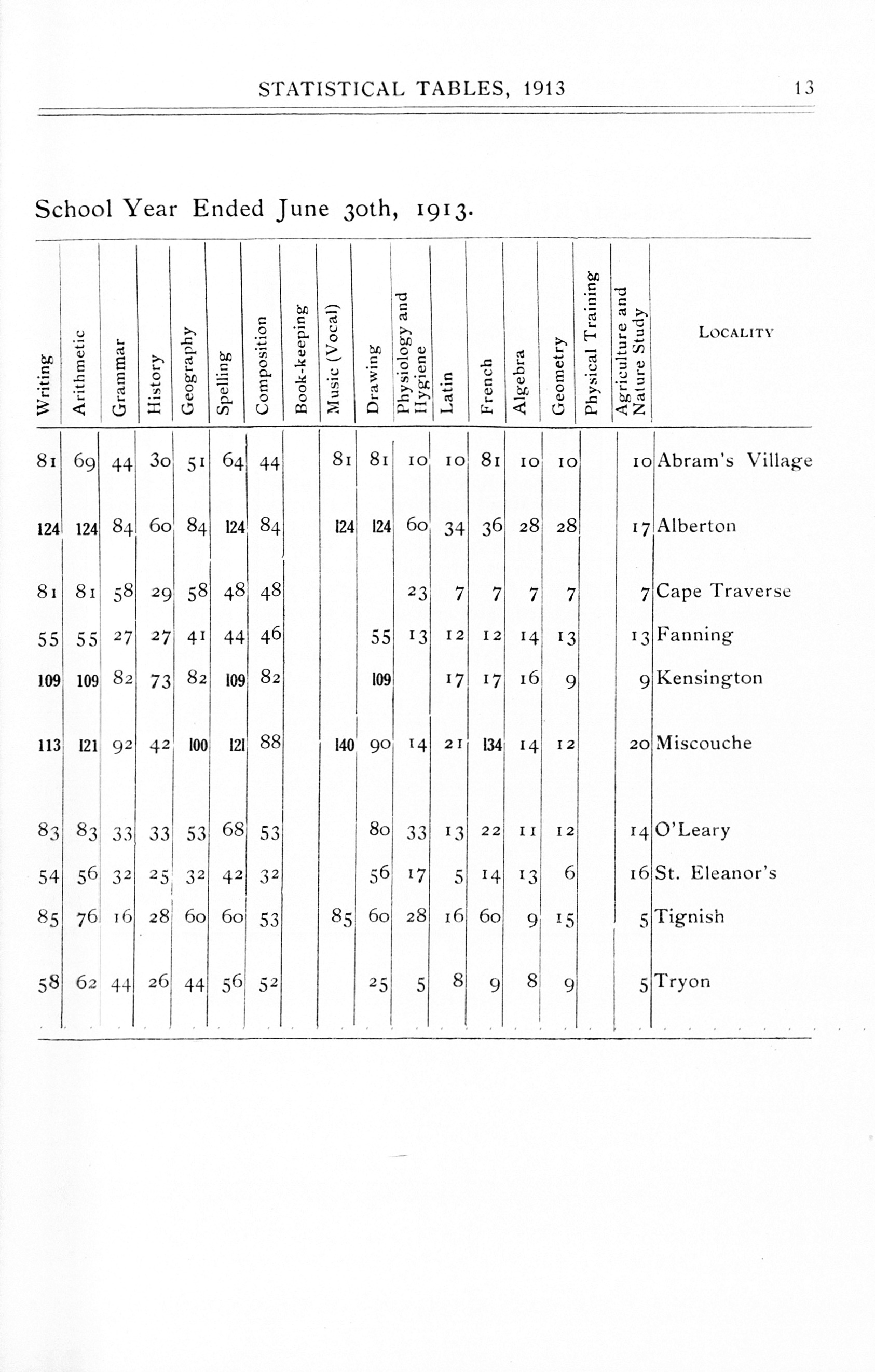 STATISTICAL TABLES, 1913

13

School Year Ended June 30th, 1913.

| Writing | Arithmetic | Grammar | History | Geography | Spelling | Composition | Book-keeping | Music (Vocal) | Drawing | Physiology and Hygiene | Latin | French | Algebra | Geometry | Physical Training | Agriculture and Nature Study | LOCALITY |
|---|---|---|---|---|---|---|---|---|---|---|---|---|---|---|---|---|---|
| 81 | 69 | 44 | 30 | 51 | 64 | 44 | | 81 | 81 | 10 | 10 | 81 | 10 | 10 | | 10 | Abram's Village |
| 124 | 124 | 84 | 60 | 84 | 124 | 84 | | 124 | 124 | 60 | 34 | 36 | 28 | 28 | | 17 | Alberton |
| 81 | 81 | 58 | 29 | 58 | 48 | 48 | | | | 23 | 7 | 7 | 7 | 7 | | 7 | Cape Traverse |
| 55 | 55 | 27 | 27 | 41 | 44 | 46 | | | 55 | 13 | 12 | 12 | 14 | 13 | | 13 | Fanning |
| 109 | 109 | 82 | 73 | 82 | 109 | 82 | | | 109 | | 17 | 17 | 16 | 9 | | 9 | Kensington |
| 113 | 121 | 92 | 42 | 100 | 121 | 88 | | 140 | 90 | 14 | 21 | 134 | 14 | 12 | | 20 | Miscouche |
| 83 | 83 | 33 | 33 | 53 | 68 | 53 | | | 80 | 33 | 13 | 22 | 11 | 12 | | 14 | O'Leary |
| 54 | 56 | 32 | 25 | 32 | 42 | 32 | | | 56 | 17 | 5 | 14 | 13 | 6 | | 16 | St. Eleanor's |
| 85 | 76 | 16 | 28 | 60 | 60 | 53 | | 85 | 60 | 28 | 16 | 60 | 9 | 15 | | 5 | Tignish |
| 58 | 62 | 44 | 26 | 44 | 56 | 52 | | | 25 | 5 | 8 | 9 | 8 | 9 | | 5 | Tryon |